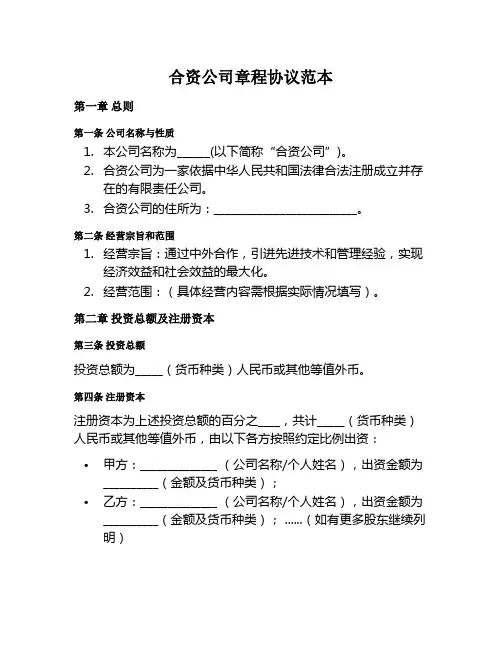 合资公司章程协议范本

第一章 总则

第一条 公司名称与性质

1. 本公司名称为______(以下简称“合资公司”)。
2. 合资公司为一家依据中华人民共和国法律合法注册成立并存在的有限责任公司。
3. 合资公司的住所为：__________________________。

第二条 经营宗旨和范围

1. 经营宗旨：通过中外合作，引进先进技术和管理经验，实现经济效益和社会效益的最大化。
2. 经营范围：（具体经营内容需根据实际情况填写）。

第二章 投资总额及注册资本

第三条 投资总额

投资总额为_____（货币种类）人民币或其他等值外币。

第四条 注册资本

注册资本为上述投资总额的百分之____，共计_____（货币种类）人民币或其他等值外币，由以下各方按照约定比例出资：

• 甲方：______________（公司名称/个人姓名），出资金额为__________（金额及货币种类）；
• 乙方：______________（公司名称/个人姓名），出资金额为__________（金额及货币种类）；......（如有更多股东继续列明）